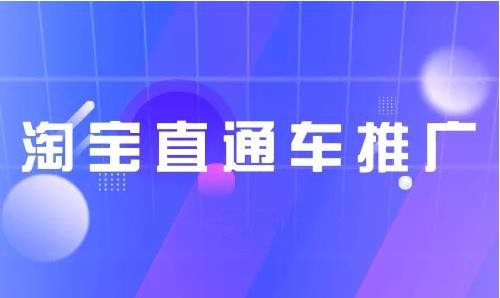 淘宝直通车推广